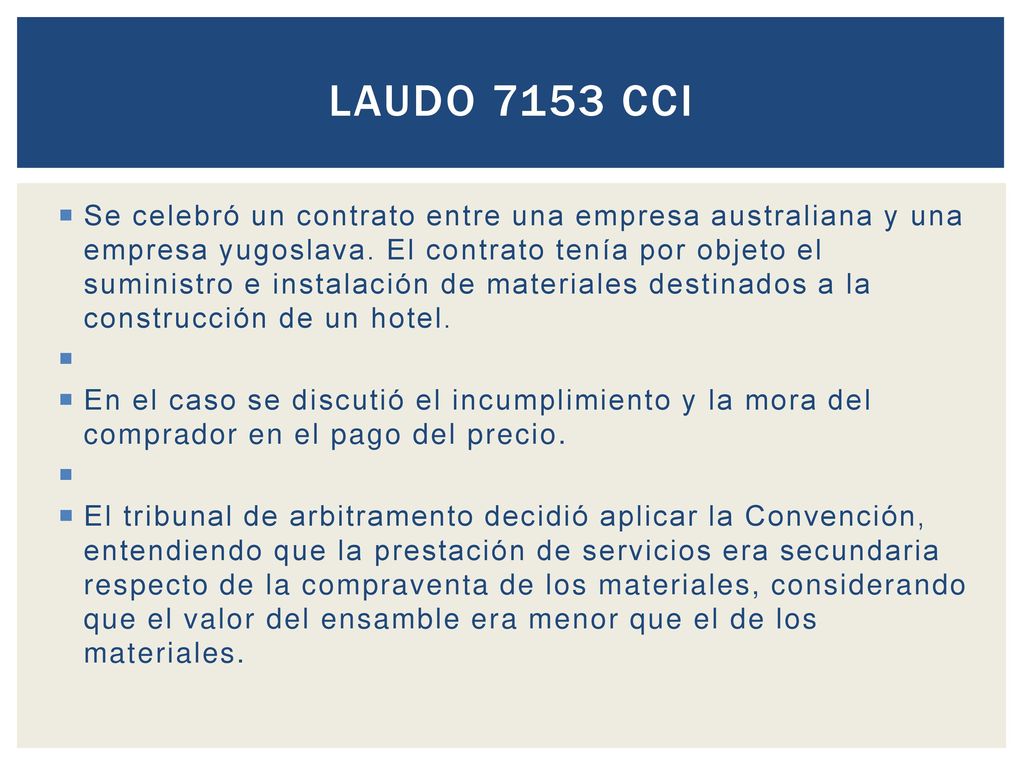 LAUDO 7153 CCI

Se celebró un contrato entre una empresa australiana y una empresa yugoslava. El contrato tenía por objeto el suministro e instalación de materiales destinados a la construcción de un hotel.

En el caso se discutió el incumplimiento y la mora del comprador en el pago del precio.

El tribunal de arbitramento decidió aplicar la Convención, entendiendo que la prestación de servicios era secundaria respecto de la compraventa de los materiales, considerando que el valor del ensamble era menor que el de los materiales.